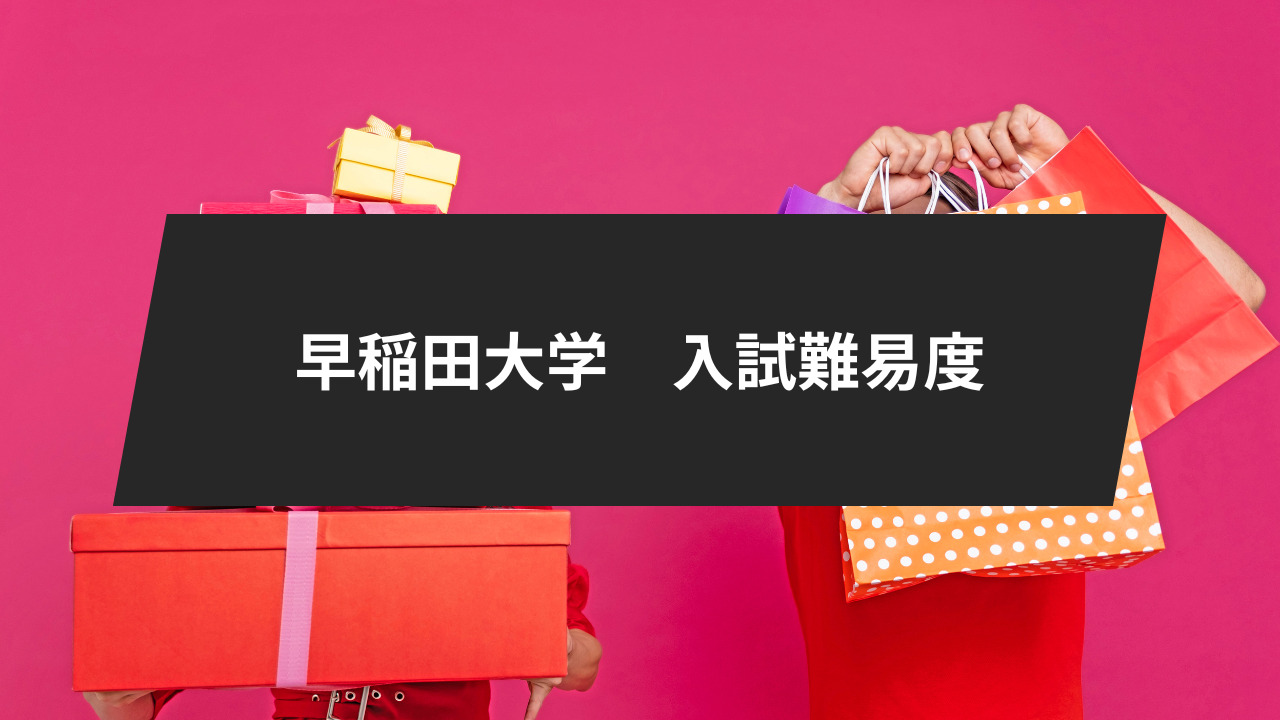 早稲田大学　入試難易度